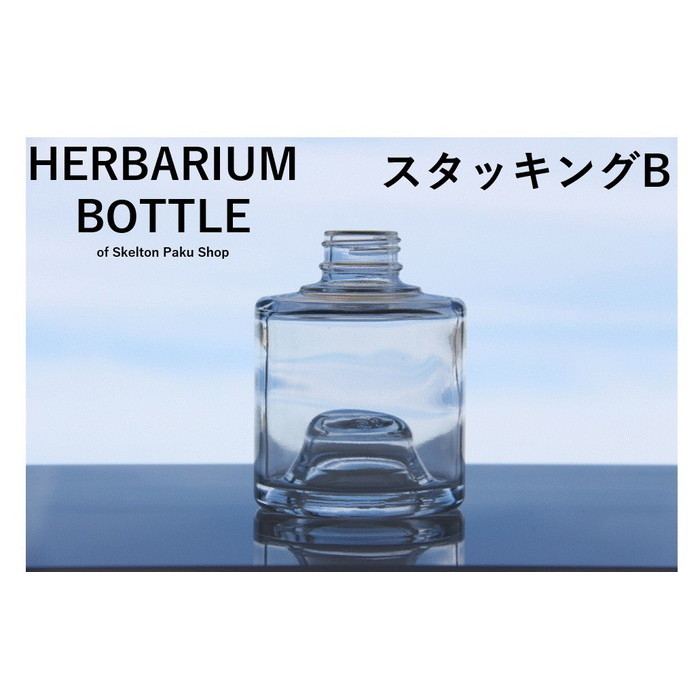 HERBARIUM BOTTLE
of Skelton Paku Shop

スタッキングB